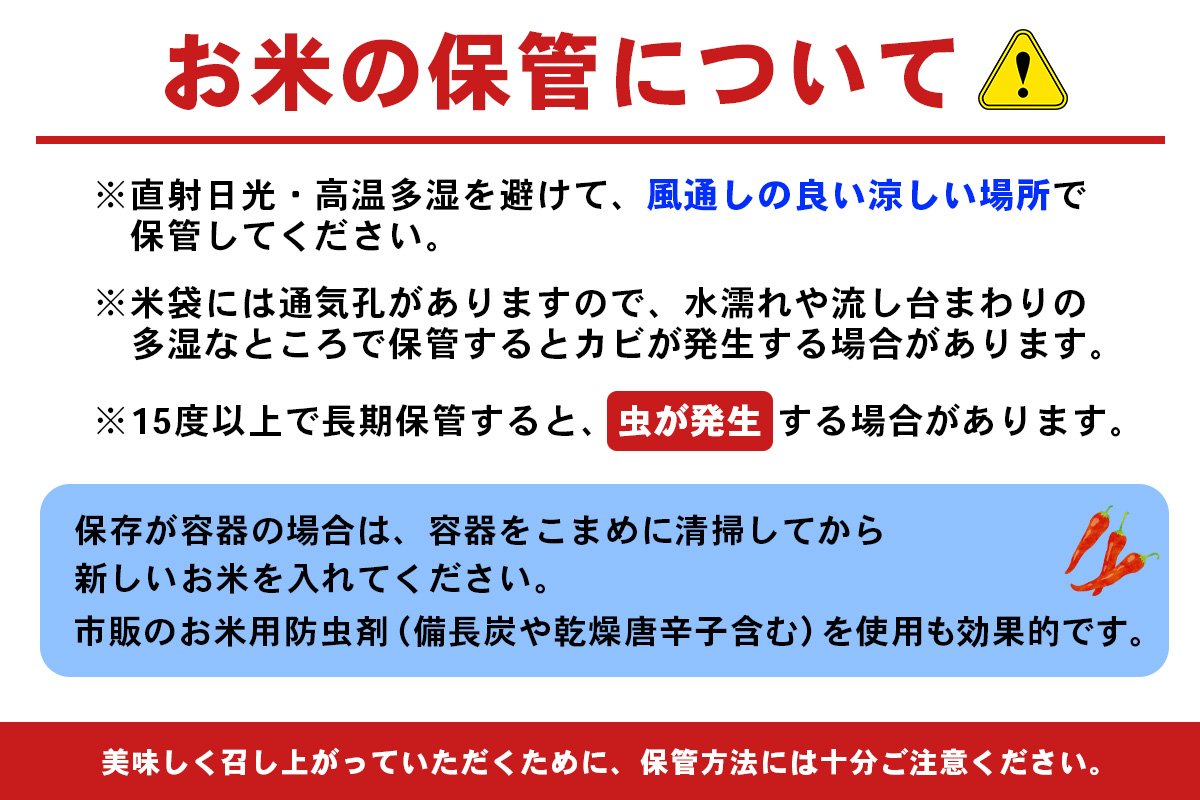 お米の保管について

※直射日光・高温多湿を避けて、風通しの良い涼しい場所で保管してください。

※米袋には通気孔がありますので、水濡れや流し台まわりの多湿なところで保管するとカビが発生する場合があります。

※15度以上で長期保管すると、虫が発生する場合があります。

保存が容器の場合は、容器をこまめに清掃してから新しいお米を入れてください。
市販のお米用防虫剤（備長炭や乾燥唐辛子含む）を使用も効果的です。

美味しく召し上がっていただくために、保管方法には十分ご注意ください。